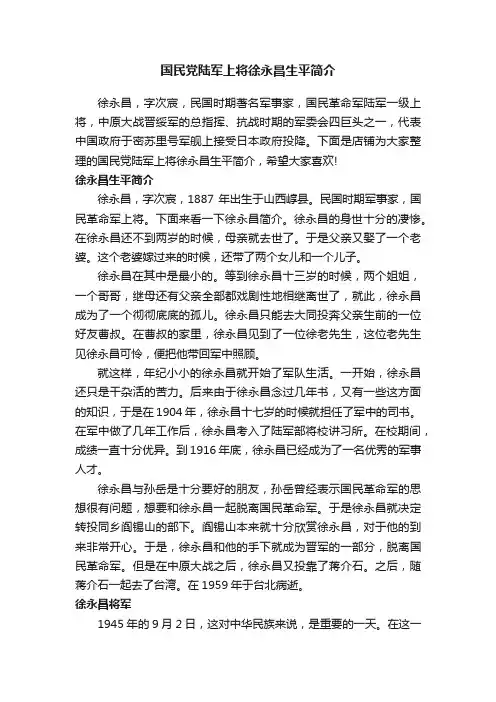 国民党陆军上将徐永昌生平简介

徐永昌，字次宸，民国时期著名军事家，国民革命军陆军一级上将，中原大战晋绥军的总指挥、抗战时期的军委会四巨头之一，代表中国政府于密苏里号军舰上接受日本政府投降。下面是店铺为大家整理的国民党陆军上将徐永昌生平简介，希望大家喜欢!

徐永昌生平简介

徐永昌，字次宸，1887 年出生于山西崞县。民国时期军事家，国民革命军上将。下面来看一下徐永昌简介。徐永昌的身世十分的凄惨。在徐永昌还不到两岁的时候，母亲就去世了。于是父亲又娶了一个老婆。这个老婆嫁过来的时候，还带了两个女儿和一个儿子。

徐永昌在其中是最小的。等到徐永昌十三岁的时候，两个姐姐，一个哥哥，继母还有父亲全部都戏剧性地相继离世了，就此，徐永昌成为了一个彻彻底底的孤儿。徐永昌只能去大同投奔父亲生前的一位好友曹叔。在曹叔的家里，徐永昌见到了一位徐老先生，这位老先生见徐永昌可怜，便把他带回军中照顾。

就这样，年纪小小的徐永昌就开始了军队生活。一开始，徐永昌还只是干杂活的苦力。后来由于徐永昌念过几年书，又有一些这方面的知识，于是在 1904 年，徐永昌十七岁的时候就担任了军中的司书。在军中做了几年工作后，徐永昌考入了陆军部将校讲习所。在校期间，成绩一直十分优异。到 1916 年底，徐永昌已经成为了一名优秀的军事人才。

徐永昌与孙岳是十分要好的朋友，孙岳曾经表示国民革命军的思想很有问题，想要和徐永昌一起脱离国民革命军。于是徐永昌就决定转投同乡阎锡山的部下。阎锡山本来就十分欣赏徐永昌，对于他的到来非常开心。于是，徐永昌和他的手下就成为晋军的一部分，脱离国民革命军。但是在中原大战之后，徐永昌又投靠了蒋介石。之后，随蒋介石一起去了台湾。在 1959 年于台北病逝。

徐永昌将军

1945 年的 9 月 2 日，这对中华民族来说，是重要的一天。在这一